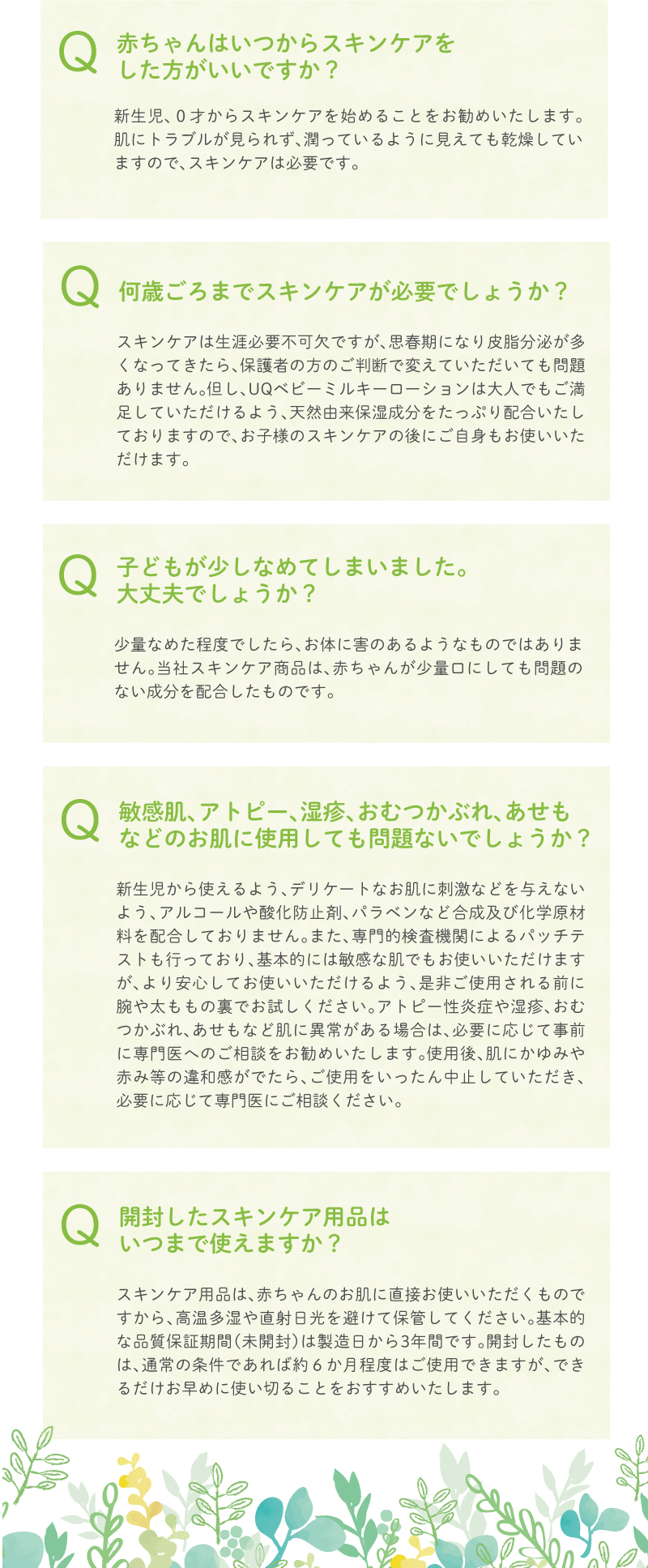 Q 赤ちゃんはいつからスキンケアをした方がいいですか？

新生児、0才からスキンケアを始めることをお勧めいたします。肌にトラブルが見られず、潤っているように見えても乾燥していますので、スキンケアは必要です。

Q 何歳ごろまでスキンケアが必要でしょうか？

スキンケアは生涯必要不可欠ですが、思春期になり皮脂分泌が多くなってきたら、保護者の方のご判断で変えていただいても問題ありません。但し、UQベビーミルキーローションは大人でもご満足していただけるよう、天然由来保湿成分をたっぷり配合いたしておりますので、お子様のスキンケアの後にご自身もお使いいただけます。

Q 子どもが少しなめてしまいました。大丈夫でしょうか？

少量なめた程度でしたら、お体に害のあるようなものではありません。当社スキンケア商品は、赤ちゃんが少量口にしても問題のない成分を配合したものです。

Q 敏感肌、アトピー、湿疹、おむつかぶれ、あせもなどのお肌に使用しても問題ないでしょうか？

新生児から使えるよう、デリケートなお肌に刺激などを与えないよう、アルコールや酸化防止剤、パラベンなど合成及び化学原材料を配合しておりません。また、専門的検査機関によるパッチテストも行っており、基本的には敏感な肌でもお使いいただけますが、より安心してお使いいただけるよう、是非ご使用される前に腕や太ももの裏でお試しください。アトピー性炎症や湿疹、おむつかぶれ、あせもなど肌に異常がある場合は、必要に応じて事前に専門医へのご相談をお勧めいたします。使用後、肌にかゆみや赤み等の違和感がでたら、ご使用をいったん中止していただき、必要に応じて専門医にご相談ください。

Q 開封したスキンケア用品はいつまで使えますか？

スキンケア用品は、赤ちゃんのお肌に直接お使いいただくものですから、高温多湿や直射日光を避けて保管してください。基本的な品質保証期間(未開封)は製造日から3年間です。開封したものは、通常の条件であれば約6か月程度はご使用できますが、できるだけお早めに使い切ることをおすすめいたします。